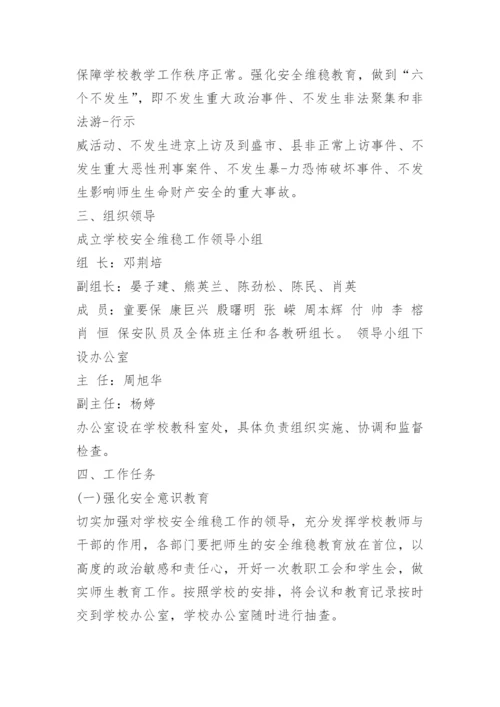 保障学校教学工作秩序正常。强化安全维稳教育，做到“六个不发生”，即不发生重大政治事件、不发生非法聚集和非法游-行示
威活动、不发生进京上访及到盛市、县非正常上访事件、不发生重大恶性刑事案件、不发生暴-力恐怖破坏事件、不发生影响师生生命财产安全的重大事故。
三、组织领导
成立学校安全维稳工作领导小组
组 长：邓荆培
副组长：晏子建、熊英兰、陈劲松、陈民、肖英
成 员：童要保 康巨兴 殷曙明 张 嵘 周本辉 付 帅 李 榕 肖 恒 保安队员及全体班主任和各教研组长。 领导小组下设办公室
主 任：周旭华
副主任：杨婷
办公室设在学校教科室处，具体负责组织实施、协调和监督检查。
四、工作任务
(一)强化安全意识教育
切实加强对学校安全维稳工作的领导，充分发挥学校教师与干部的作用，各部门要把师生的安全维稳教育放在首位，以高度的政治敏感和责任心，开好一次教职工会和学生会，做实师生教育工作。按照学校的安排，将会议和教育记录按时交到学校办公室，学校办公室随时进行抽查。